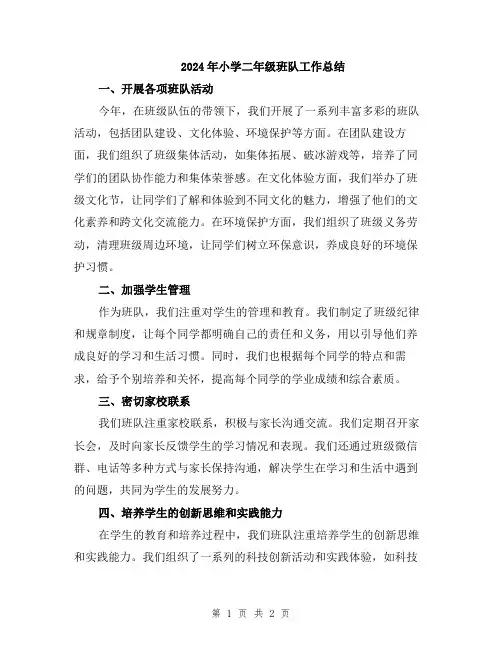 2024年小学二年级班队工作总结

一、开展各项班队活动

今年，在班级队伍的带领下，我们开展了一系列丰富多彩的班队活动，包括团队建设、文化体验、环境保护等方面。在团队建设方面，我们组织了班级集体活动，如集体拓展、破冰游戏等，培养了同学们的团队协作能力和集体荣誉感。在文化体验方面，我们举办了班级文化节，让同学们了解和体验到不同文化的魅力，增强了他们的文化素养和跨文化交流能力。在环境保护方面，我们组织了班级义务劳动，清理班级周边环境，让同学们树立环保意识，养成良好的环境保护习惯。

二、加强学生管理

作为班队，我们注重对学生的管理和教育。我们制定了班级纪律和规章制度，让每个同学都明确自己的责任和义务，用以引导他们养成良好的学习和生活习惯。同时，我们也根据每个同学的特点和需求，给予个别培养和关怀，提高每个同学的学业成绩和综合素质。

三、密切家校联系

我们班队注重家校联系，积极与家长沟通交流。我们定期召开家长会，及时向家长反馈学生的学习情况和表现。我们还通过班级微信群、电话等多种方式与家长保持沟通，解决学生在学习和生活中遇到的问题，共同为学生的发展努力。

四、培养学生的创新思维和实践能力

在学生的教育和培养过程中，我们班队注重培养学生的创新思维和实践能力。我们组织了一系列的科技创新活动和实践体验，如科技

第 1 页 共 2 页